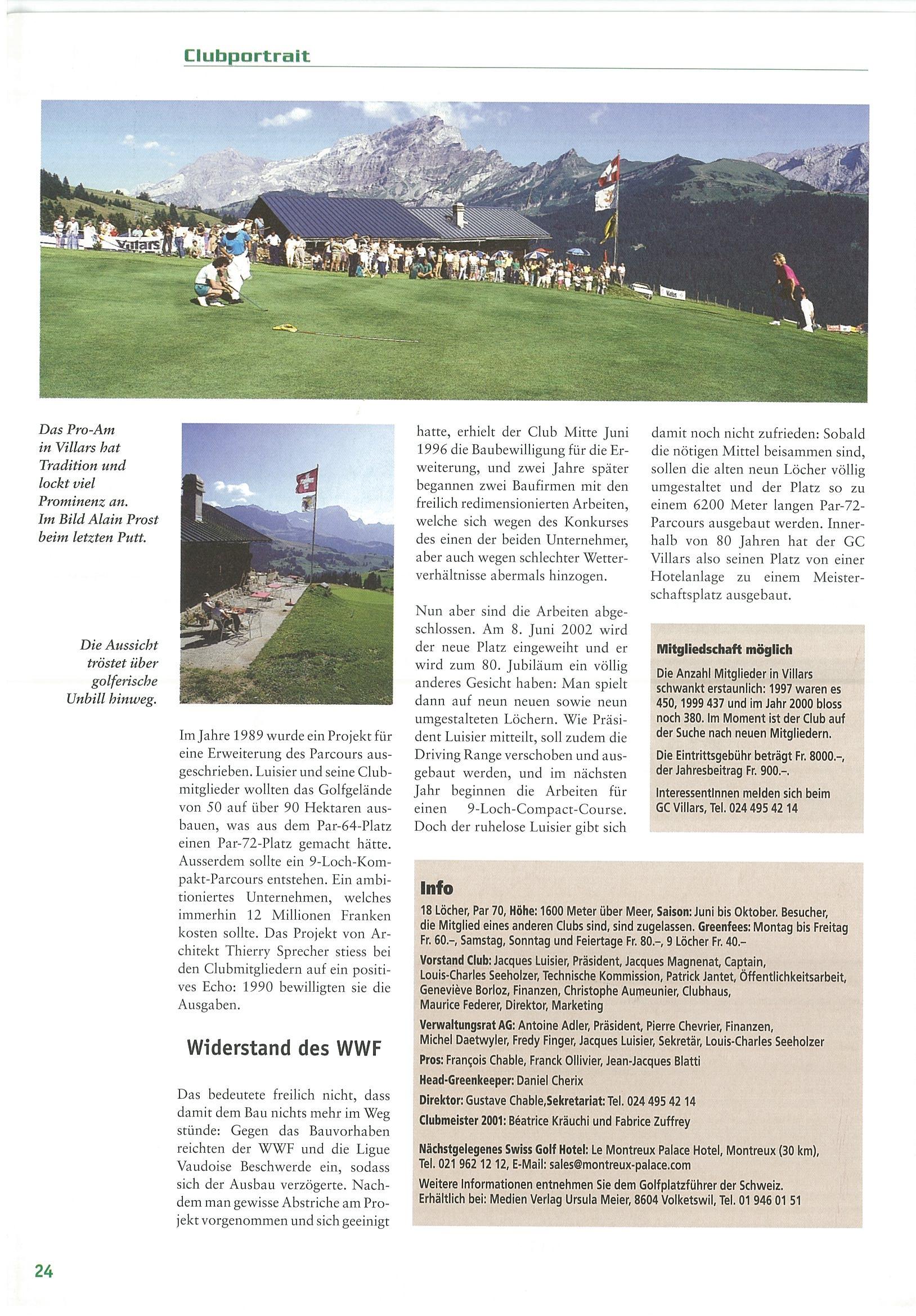 Clubportrait

Villars

Das Pro-Am in Villars hat Tradition und lockt viel Prominenz an. Im Bild Alain Prost beim letzten Putt.

Die Aussicht tröstet über golferische Unbill hinweg.

Im Jahre 1989 wurde ein Projekt für eine Erweiterung des Parcours ausgeschrieben. Luisier und seine Clubmitglieder wollten das Golfgelände von 50 auf über 90 Hektaren ausbauen, was aus dem Par-64-Platz einen Par-72-Platz gemacht hätte. Ausserdem sollte ein 9-Loch-Kompakt-Parcours entstehen. Ein ambitioniertes Unternehmen, welches immerhin 12 Millionen Franken kosten sollte. Das Projekt von Architekt Thierry Sprecher stiess bei den Clubmitgliedern auf ein positives Echo: 1990 bewilligten sie die Ausgaben.

Widerstand des WWF

Das bedeutete freilich nicht, dass damit dem Bau nichts mehr im Weg stünde: Gegen das Bauvorhaben reichten der WWF und die Ligue Vaudoise Beschwerde ein, sodass sich der Ausbau verzögerte. Nachdem man gewisse Abstriche am Projekt vorgenommen und sich geeinigt hatte, erhielt der Club Mitte Juni 1996 die Baubewilligung für die Erweiterung, und zwei Jahre später begannen zwei Baufirmen mit den freilich redimensionierten Arbeiten, welche sich wegen des Konkurses des einen der beiden Unternehmer, aber auch wegen schlechter Wetterverhältnisse abermals hinzogen.

Nun aber sind die Arbeiten abgeschlossen. Am 8. Juni 2002 wird der neue Platz eingeweiht und er wird zum 80. Jubiläum ein völlig anderes Gesicht haben: Man spielt dann auf neun neuen sowie neun umgestalteten Löchern. Wie Präsident Luisier mitteilt, soll zudem die Driving Range verschoben und ausgebaut werden, und im nächsten Jahr beginnen die Arbeiten für einen 9-Loch-Compact-Course. Doch der ruhelose Luisier gibt sich damit noch nicht zufrieden: Sobald die nötigen Mittel beisammen sind, sollen die alten neun Löcher völlig umgestaltet und der Platz so zu einem 6200 Meter langen Par-72-Parcours ausgebaut werden. Innerhalb von 80 Jahren hat der GC Villars also seinen Platz von einer Hotelanlage zu einem Meisterschaftsplatz ausgebaut.

Mitgliedschaft möglich

Die Anzahl Mitglieder in Villars schwankt erstaunlich: 1997 waren es 450, 1999 437 und im Jahr 2000 bloss noch 380. Im Moment ist der Club auf der Suche nach neuen Mitgliedern.

Die Eintrittsgebühr beträgt Fr. 8000.–, der Jahresbeitrag Fr. 900.–.

InteressentInnen melden sich beim GC Villars, Tel. 024 495 42 14

Info

18 Löcher, Par 70, Höhe: 1600 Meter über Meer, Saison: Juni bis Oktober. Besucher, die Mitglied eines anderen Clubs sind, sind zugelassen. Greenfees: Montag bis Freitag Fr. 60.–, Samstag, Sonntag und Feiertage Fr. 80.–, 9 Löcher Fr. 40.–

Vorstand Club: Jacques Luisier, Präsident, Jacques Magnenat, Captain, Louis-Charles Seeholzer, Technische Kommission, Patrick Jantet, Öffentlichkeitsarbeit, Geneviève Borloz, Finanzen, Christophe Aumeunier, Clubhaus, Maurice Federer, Direktor, Marketing

Verwaltungsrat AG: Antoine Adler, Präsident, Pierre Chevrier, Finanzen, Michel Daetwyler, Fredy Finger, Jacques Luisier, Sekretär, Louis-Charles Seeholzer

Pros: François Chable, Franck Ollivier, Jean-Jacques Blatti

Head-Greenkeeper: Daniel Cherix

Direktor: Gustave Chable,Sekretariat: Tel. 024 495 42 14

Clubmeister 2001: Béatrice Kräuchi und Fabrice Zuffrey

Nächstgelegenes Swiss Golf Hotel: Le Montreux Palace Hotel, Montreux (30 km), Tel. 021 962 12 12, E-Mail: sales@montreux-palace.com

Weitere Informationen entnehmen Sie dem Golfplatzführer der Schweiz. Erhältlich bei: Medien Verlag Ursula Meier, 8604 Volketswil, Tel. 01 946 01 51

24